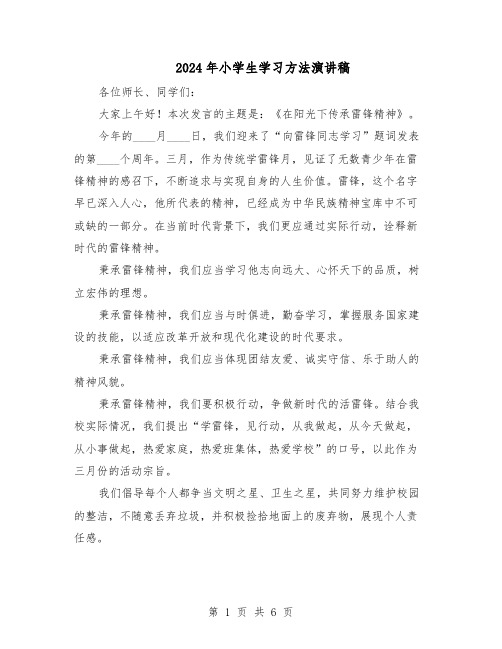 2024年小学生学习方法演讲稿

各位师长、同学们：

大家上午好！本次发言的主题是：《在阳光下传承雷锋精神》。

今年的____月____日，我们迎来了“向雷锋同志学习”题词发表的第____个周年。三月，作为传统学雷锋月，见证了无数青少年在雷锋精神的感召下，不断追求与实现自身的人生价值。雷锋，这个名字早已深入人心，他所代表的精神，已经成为中华民族精神宝库中不可或缺的一部分。在当前时代背景下，我们更应通过实际行动，诠释新时代的雷锋精神。

秉承雷锋精神，我们应当学习他志向远大、心怀天下的品质，树立宏伟的理想。

秉承雷锋精神，我们应当与时俱进，勤奋学习，掌握服务国家建设的技能，以适应改革开放和现代化建设的时代要求。

秉承雷锋精神，我们应当体现团结友爱、诚实守信、乐于助人的精神风貌。

秉承雷锋精神，我们要积极行动，争做新时代的活雷锋。结合我校实际情况，我们提出“学雷锋，见行动，从我做起，从今天做起，从小事做起，热爱家庭，热爱班集体，热爱学校”的口号，以此作为三月份的活动宗旨。

我们倡导每个人都争当文明之星、卫生之星，共同努力维护校园的整洁，不随意丢弃垃圾，并积极捡拾地面上的废弃物，展现个人责任感。

第 1 页 共 6 页